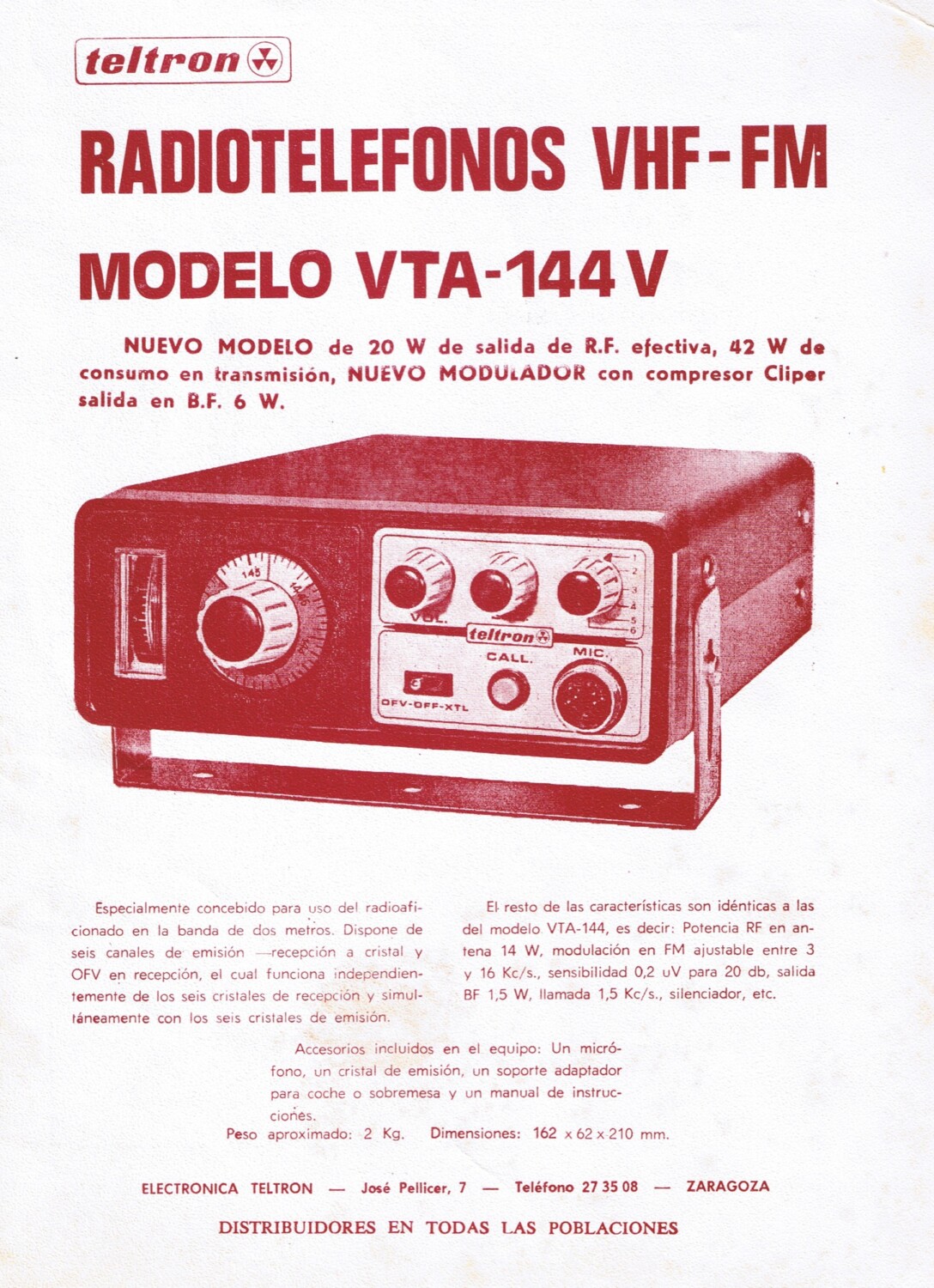 teltron

RADIOTELEFONOS VHF-FM

MODELO VTA-144 V

NUEVO MODELO de 20 W de salida de R.F. efectiva, 42 W de consumo en transmisión, NUEVO MODULADOR con compresor Cliper salida en B.F. 6 W.

145
146
VOL.
1
2
3
4
5
6
teltron
CALL.
MIC.
OFV-OFF-XTL

Especialmente concebido para uso del radioaficionado en la banda de dos metros. Dispone de seis canales de emisión —recepción a cristal y OFV en recepción, el cual funciona independientemente de los seis cristales de recepción y simultáneamente con los seis cristales de emisión.

El resto de las características son idénticas a las del modelo VTA-144, es decir: Potencia RF en antena 14 W, modulación en FM ajustable entre 3 y 16 Kc/s., sensibilidad 0,2 uV para 20 db, salida BF 1,5 W, llamada 1,5 Kc/s., silenciador, etc.

Accesorios incluidos en el equipo: Un micrófono, un cristal de emisión, un soporte adaptador para coche o sobremesa y un manual de instrucciones.

Peso aproximado: 2 Kg. Dimensiones: 162 x 62 x 210 mm.

ELECTRONICA TELTRON — José Pellicer, 7 — Teléfono 27 35 08 — ZARAGOZA

DISTRIBUIDORES EN TODAS LAS POBLACIONES